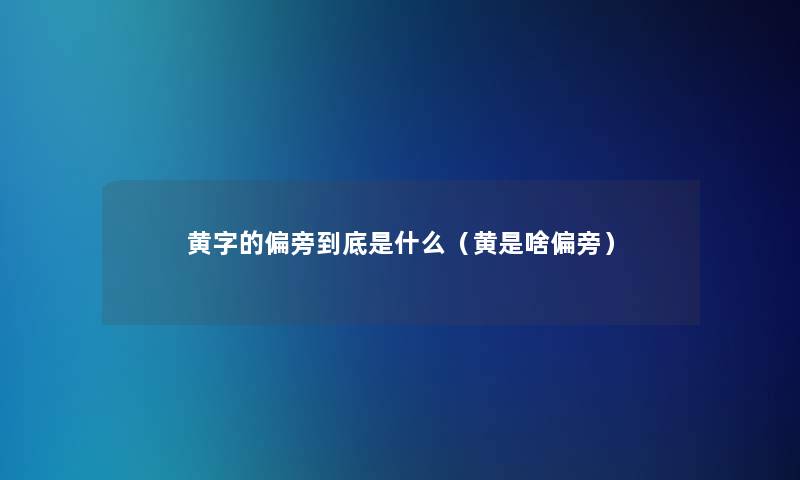 黄字的偏旁到底是什么（黄是啥偏旁）